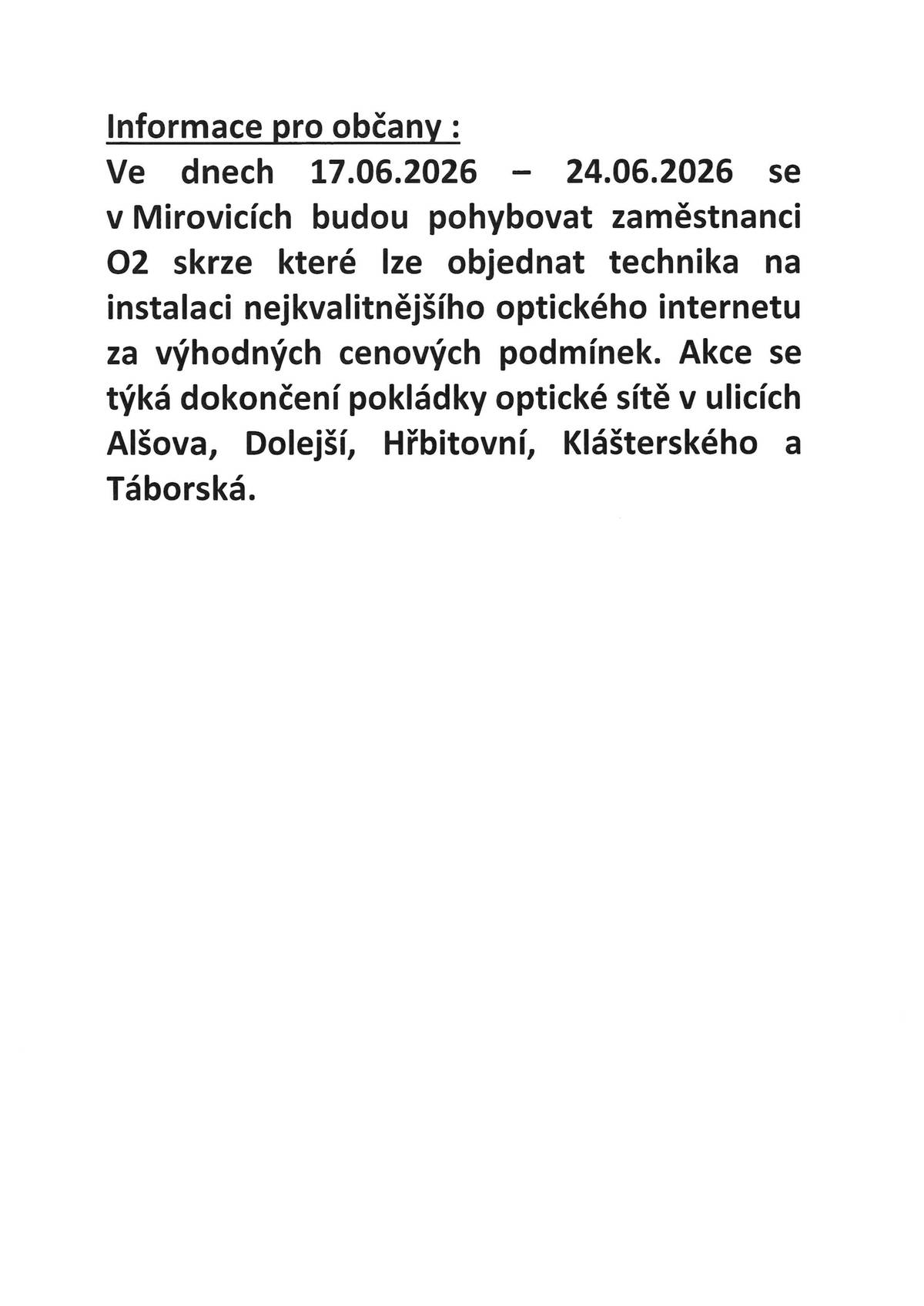 Informace pro občany :

Ve dnech 17.06.2026 – 24.06.2026 se v Mirovicích budou pohybovat zaměstnanci O2 skrze které lze objednat technika na instalaci nejkvalitnějšího optického internetu za výhodných cenových podmínek. Akce se týká dokončení pokládky optické sítě v ulicích Alšova, Dolejší, Hřbitovní, Klášterského a Táborská.